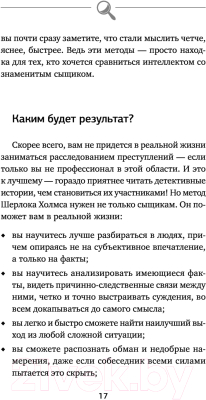 вы почти сразу заметите, что стали мыслить четче, яснее, быстрее. Ведь эти методы — просто находка для тех, кто хочется сравниться интеллектом со знаменитым сыщиком.

Каким будет результат?

Скорее всего, вам не придется в реальной жизни заниматься расследованием преступлений — если только вы не профессионал в этой области. И это к лучшему — гораздо приятнее читать детективные истории, чем становиться их участниками! Но метод Шерлока Холмса нужен не только сыщикам. Он поможет вам в реальной жизни:

• вы научитесь лучше разбираться в людях, причем опираясь не на субъективное впечатление, а только на факты;

• вы научитесь анализировать имеющиеся факты, видеть причинно-следственные связи между ними, четко и точно выстраивать суждения, во всем докапываться до самого смысла;

• вы легко и быстро сможете найти наилучший выход из любой сложной ситуации;

• вы сможете распознать обман и недобрые намерения, даже если собеседник всеми силами пытается это скрыть;

zivek.by

17